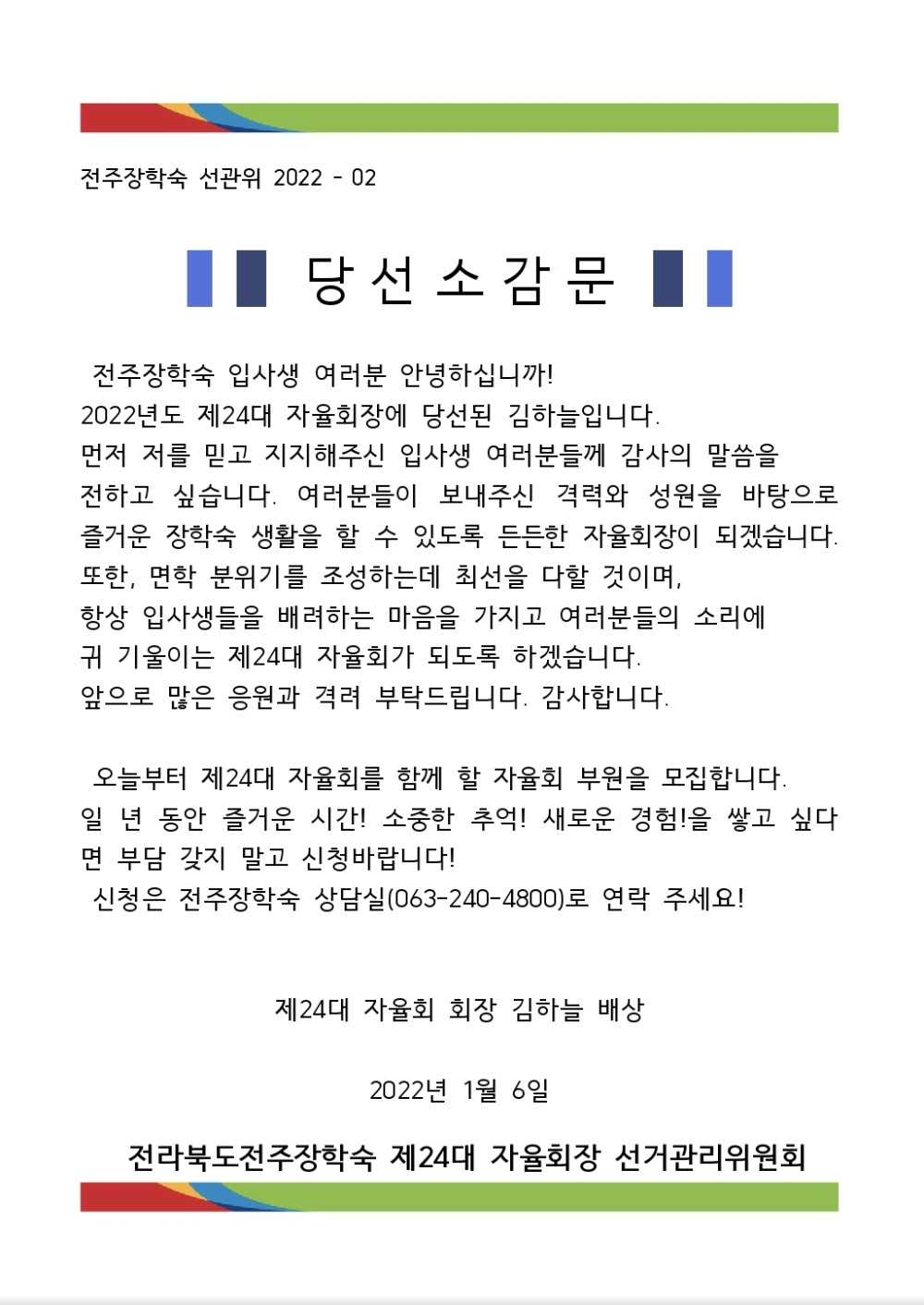 전주장학숙 선관위 2022 - 02

당 선 소 감 문

전주장학숙 입사생 여러분 안녕하십니까!
2022년도 제24대 자율회장에 당선된 김하늘입니다.
먼저 저를 믿고 지지해주신 입사생 여러분들께 감사의 말씀을 전하고 싶습니다. 여러분들이 보내주신 격력와 성원을 바탕으로 즐거운 장학숙 생활을 할 수 있도록 든든한 자율회장이 되겠습니다.
또한, 면학 분위기를 조성하는데 최선을 다할 것이며,
항상 입사생들을 배려하는 마음을 가지고 여러분들의 소리에 귀 기울이는 제24대 자율회가 되도록 하겠습니다.
앞으로 많은 응원과 격려 부탁드립니다. 감사합니다.

오늘부터 제24대 자율회를 함께 할 자율회 부원을 모집합니다.
일 년 동안 즐거운 시간! 소중한 추억! 새로운 경험!을 쌓고 싶다면 부담 갖지 말고 신청바랍니다!
신청은 전주장학숙 상담실(063-240-4800)로 연락 주세요!

제24대 자율회 회장 김하늘 배상

2022년 1월 6일

전라북도전주장학숙 제24대 자율회장 선거관리위원회